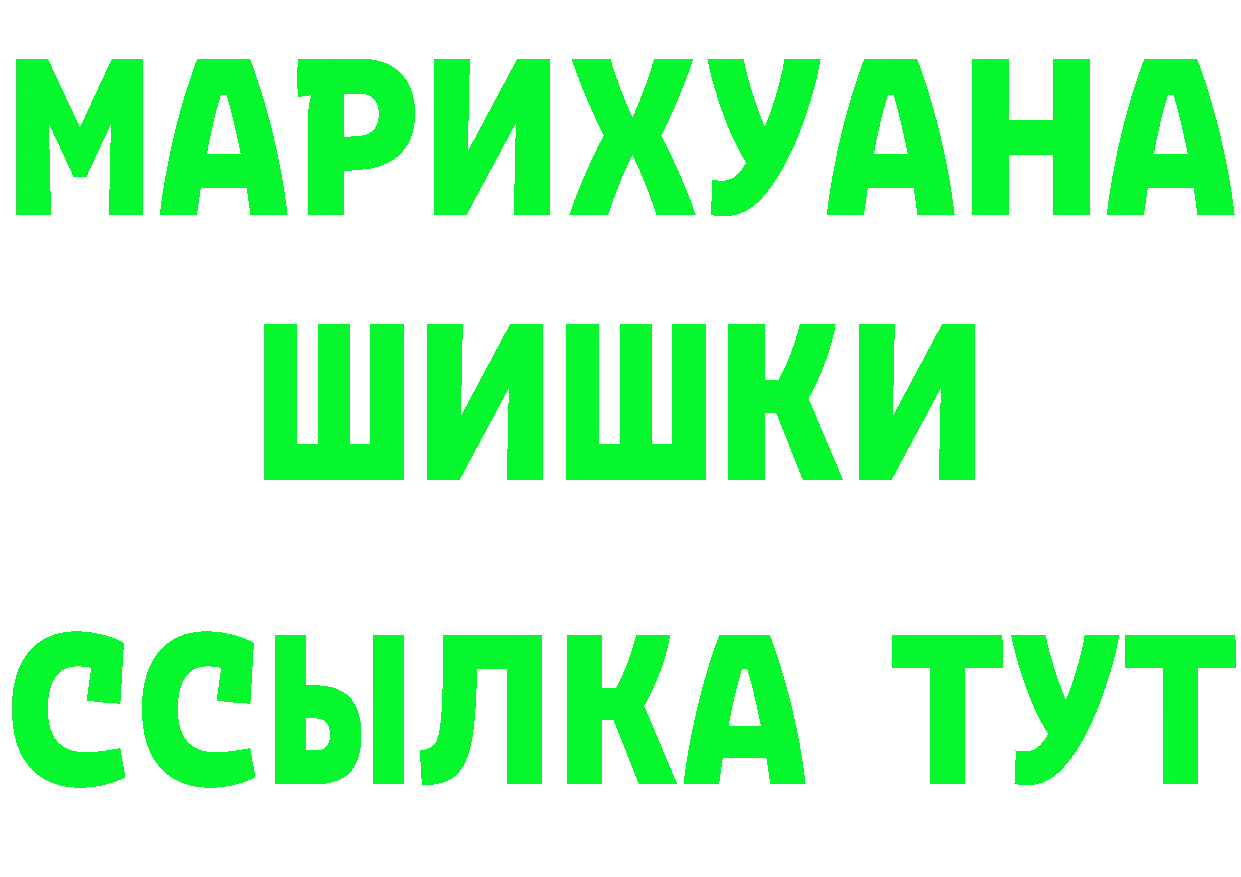 МАРИХУАНА
ШИШКИ
ССЫЛКА ТУТ